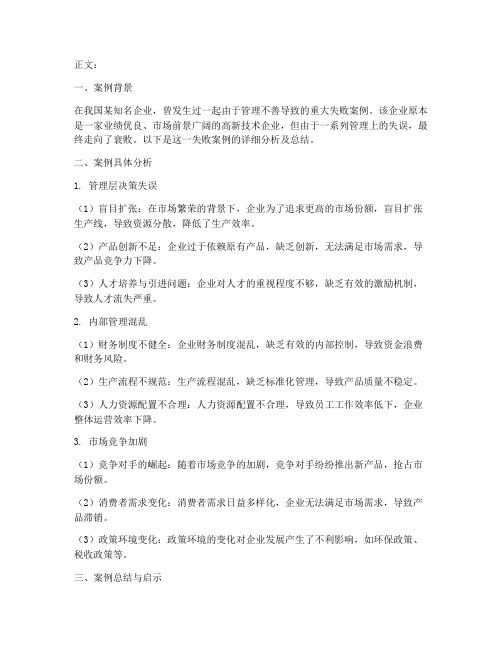 正文：

一、案例背景

在我国某知名企业，曾发生过一起由于管理不善导致的重大失败案例。该企业原本是一家业绩优良、市场前景广阔的高新技术企业，但由于一系列管理上的失误，最终走向了衰败。以下是这一失败案例的详细分析及总结。

二、案例具体分析

1. 管理层决策失误

（1）盲目扩张：在市场繁荣的背景下，企业为了追求更高的市场份额，盲目扩张生产线，导致资源分散，降低了生产效率。

（2）产品创新不足：企业过于依赖原有产品，缺乏创新，无法满足市场需求，导致产品竞争力下降。

（3）人才培养与引进问题：企业对人才的重视程度不够，缺乏有效的激励机制，导致人才流失严重。

2. 内部管理混乱

（1）财务制度不健全：企业财务制度混乱，缺乏有效的内部控制，导致资金浪费和财务风险。

（2）生产流程不规范：生产流程混乱，缺乏标准化管理，导致产品质量不稳定。

（3）人力资源配置不合理：人力资源配置不合理，导致员工工作效率低下，企业整体运营效率下降。

3. 市场竞争加剧

（1）竞争对手的崛起：随着市场竞争的加剧，竞争对手纷纷推出新产品，抢占市场份额。

（2）消费者需求变化：消费者需求日益多样化，企业无法满足市场需求，导致产品滞销。

（3）政策环境变化：政策环境的变化对企业发展产生了不利影响，如环保政策、税收政策等。

三、案例总结与启示